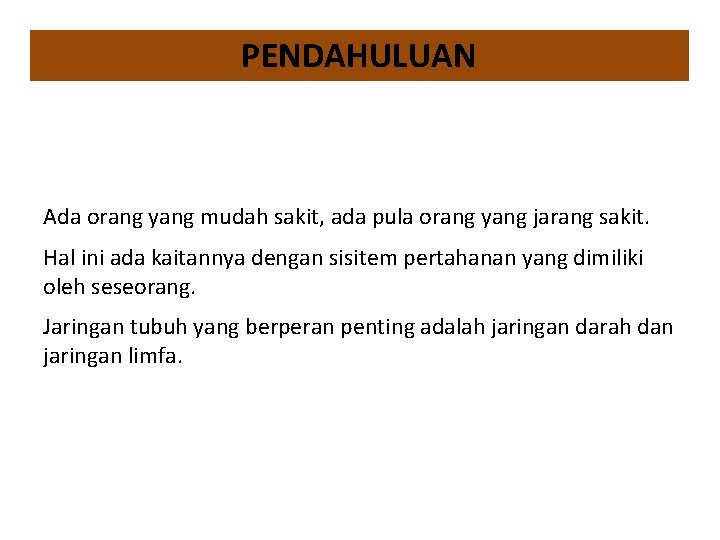 PENDAHULUAN

Ada orang yang mudah sakit, ada pula orang yang jarang sakit.

Hal ini ada kaitannya dengan sisitem pertahanan yang dimiliki oleh seseorang.

Jaringan tubuh yang berperan penting adalah jaringan darah dan jaringan limfa.